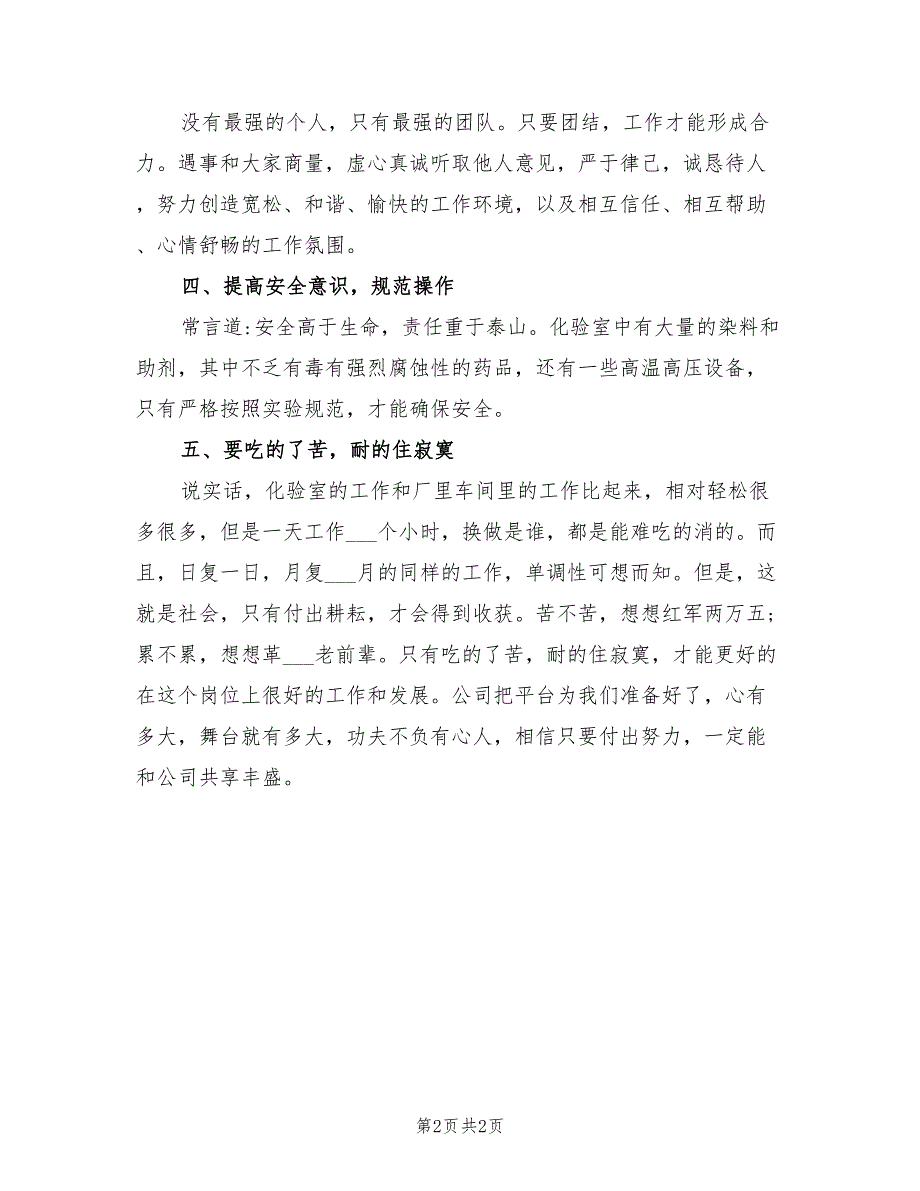 没有最强的个人，只有最强的团队。只要团结，工作才能形成合力。遇事和大家商量，虚心真诚听取他人意见，严于律己，诚恳待人，努力创造宽松、和谐、愉快的工作环境，以及相互信任、相互帮助、心情舒畅的工作氛围。

四、提高安全意识，规范操作

常言道:安全高于生命，责任重于泰山。化验室中有大量的染料和助剂，其中不乏有毒有强烈腐蚀性的药品，还有一些高温高压设备，只有严格按照实验规范，才能确保安全。

五、要吃的了苦，耐的住寂寞

说实话，化验室的工作和厂里车间里的工作比起来，相对轻松很多很多，但是一天工作___个小时，换做是谁，都是能难吃的消的。而且，日复一日，月复___月的同样的工作，单调性可想而知。但是，这就是社会，只有付出耕耘，才会得到收获。苦不苦，想想红军两万五；累不累，想想革___老前辈。只有吃的了苦，耐的住寂寞，才能更好的在这个岗位上很好的工作和发展。公司把平台为我们准备好了，心有多大，舞台就有多大，功夫不负有心人，相信只要付出努力，一定能和公司共享丰盛。

第2页 共2页